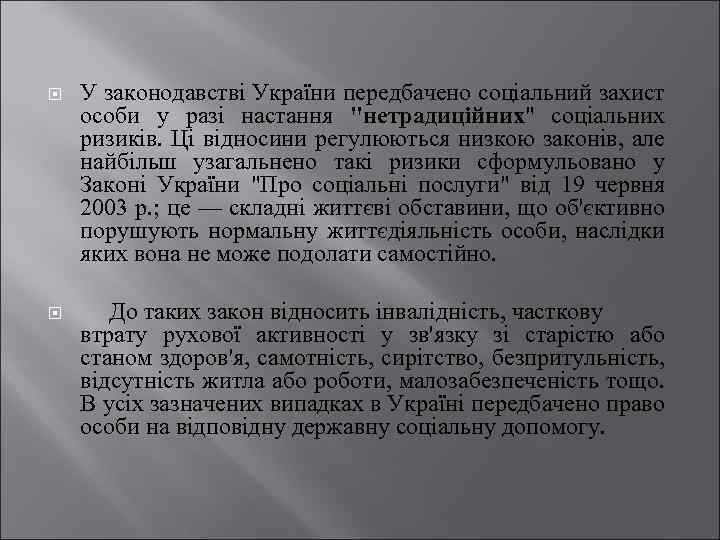 У законодавстві України передбачено соціальний захист особи у разі настання "нетрадиційних" соціальних ризиків. Ці відносини регулюються низкою законів, але найбільш узагальнено такі ризики сформульовано у Законі України "Про соціальні послуги" від 19 червня 2003 р.; це — складні життєві обставини, що об'єктивно порушують нормальну життєдіяльність особи, наслідки яких вона не може подолати самостійно.

До таких закон відносить інвалідність, часткову втрату рухової активності у зв'язку зі старістю або станом здоров'я, самотність, сирітство, безпритульність, відсутність житла або роботи, малозабезпеченість тощо. В усіх зазначених випадках в Україні передбачено право особи на відповідну державну соціальну допомогу.